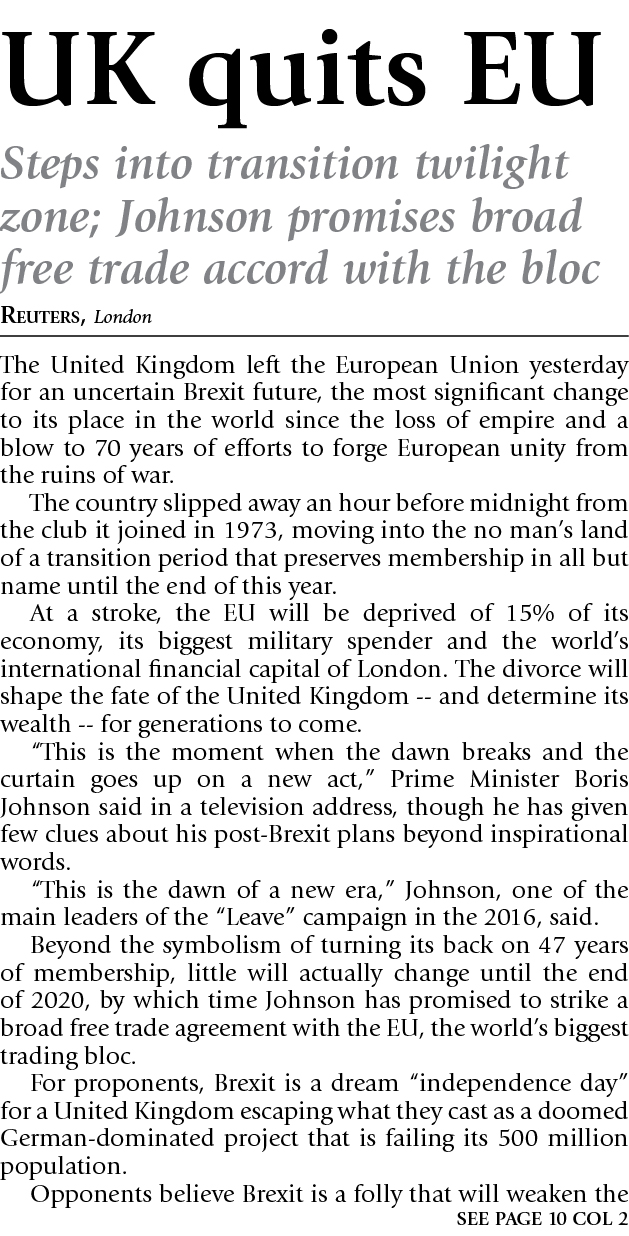 UK quits EU

Steps into transition twilight zone; Johnson promises broad free trade accord with the bloc

REUTERS, London

The United Kingdom left the European Union yesterday for an uncertain Brexit future, the most significant change to its place in the world since the loss of empire and a blow to 70 years of efforts to forge European unity from the ruins of war.

The country slipped away an hour before midnight from the club it joined in 1973, moving into the no man's land of a transition period that preserves membership in all but name until the end of this year.

At a stroke, the EU will be deprived of 15% of its economy, its biggest military spender and the world's international financial capital of London. The divorce will shape the fate of the United Kingdom -- and determine its wealth -- for generations to come.

"This is the moment when the dawn breaks and the curtain goes up on a new act," Prime Minister Boris Johnson said in a television address, though he has given few clues about his post-Brexit plans beyond inspirational words.

"This is the dawn of a new era," Johnson, one of the main leaders of the "Leave" campaign in the 2016, said.

Beyond the symbolism of turning its back on 47 years of membership, little will actually change until the end of 2020, by which time Johnson has promised to strike a broad free trade agreement with the EU, the world's biggest trading bloc.

For proponents, Brexit is a dream "independence day" for a United Kingdom escaping what they cast as a doomed German-dominated project that is failing its 500 million population.

Opponents believe Brexit is a folly that will weaken the

SEE PAGE 10 COL 2